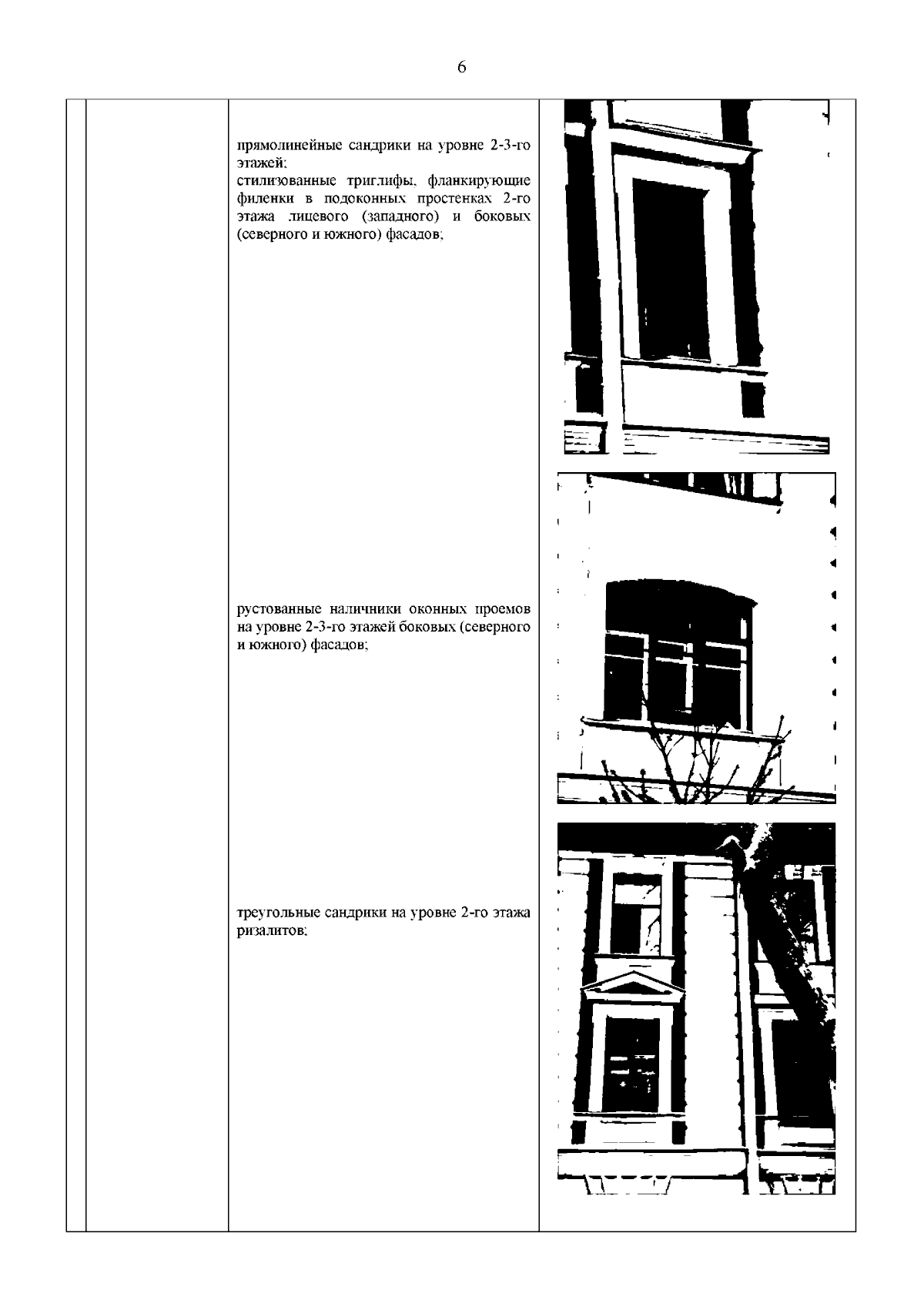 6

прямолинейные сандрики на уровне 2-3-го этажей;
стилизованные триглифы, фланкирующие филенки в подоконных простенках 2-го этажа лицевого (западного) и боковых (северного и южного) фасадов;

рустованные наличники оконных проемов на уровне 2-3-го этажей боковых (северного и южного) фасадов;

треугольные сандрики на уровне 2-го этажа ризалитов;